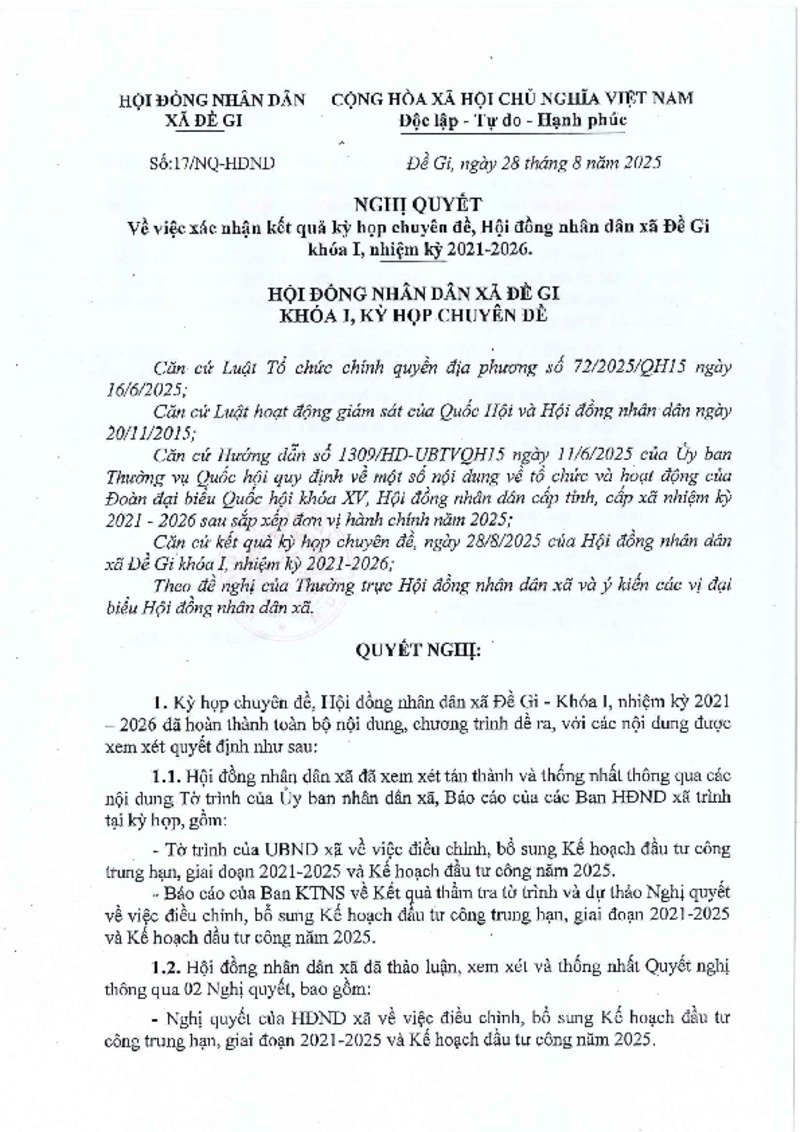 HỘI ĐỒNG NHÂN DÂN XÃ ĐỀ GI

CỘNG HÒA XÃ HỘI CHỦ NGHĨA VIỆT NAM
Độc lập - Tự do - Hạnh phúc

Số:17/NQ-HĐND

Đề Gi, ngày 28 tháng 8 năm 2025

NGHỊ QUYẾT
Về việc xác nhận kết quả kỳ họp chuyên đề, Hội đồng nhân dân xã Đề Gi khóa I, nhiệm kỳ 2021-2026.

HỘI ĐỒNG NHÂN DÂN XÃ ĐỀ GI
KHÓA I, KỲ HỌP CHUYÊN ĐỀ

Căn cứ Luật Tổ chức chính quyền địa phương số 72/2025/QH15 ngày 16/6/2025;

Căn cứ Luật hoạt động giám sát của Quốc Hội và Hội đồng nhân dân ngày 20/11/2015;

Căn cứ Hướng dẫn số 1309/HD-UBTVQH15 ngày 11/6/2025 của Ủy ban Thường vụ Quốc hội quy định về một số nội dung về tổ chức và hoạt động của Đoàn đại biểu Quốc hội khóa XV, Hội đồng nhân dân cấp tỉnh, cấp xã nhiệm kỳ 2021 - 2026 sau sắp xếp đơn vị hành chính năm 2025;

Căn cứ kết quả kỳ họp chuyên đề, ngày 28/8/2025 của Hội đồng nhân dân xã Đề Gi khóa I, nhiệm kỳ 2021-2026;

Theo đề nghị của Thường trực Hội đồng nhân dân xã và ý kiến các vị đại biểu Hội đồng nhân dân xã.

QUYẾT NGHỊ:

1. Kỳ họp chuyên đề, Hội đồng nhân dân xã Đề Gi - Khóa I, nhiệm kỳ 2021 – 2026 đã hoàn thành toàn bộ nội dung, chương trình đề ra, với các nội dung được xem xét quyết định như sau:

1.1. Hội đồng nhân dân xã đã xem xét tán thành và thống nhất thông qua các nội dung Tờ trình của Ủy ban nhân dân xã, Báo cáo của các Ban HĐND xã trình tại kỳ họp, gồm:

- Tờ trình của UBND xã về việc điều chỉnh, bổ sung Kế hoạch đầu tư công trung hạn, giai đoạn 2021-2025 và Kế hoạch đầu tư công năm 2025.

- Báo cáo của Ban KTNS về Kết quả thẩm tra tờ trình và dự thảo Nghị quyết về việc điều chỉnh, bổ sung Kế hoạch đầu tư công trung hạn, giai đoạn 2021-2025 và Kế hoạch đầu tư công năm 2025.

1.2. Hội đồng nhân dân xã đã thảo luận, xem xét và thống nhất Quyết nghị thông qua 02 Nghị quyết, bao gồm:

- Nghị quyết của HĐND xã về việc điều chỉnh, bổ sung Kế hoạch đầu tư công trung hạn, giai đoạn 2021-2025 và Kế hoạch đầu tư công năm 2025.